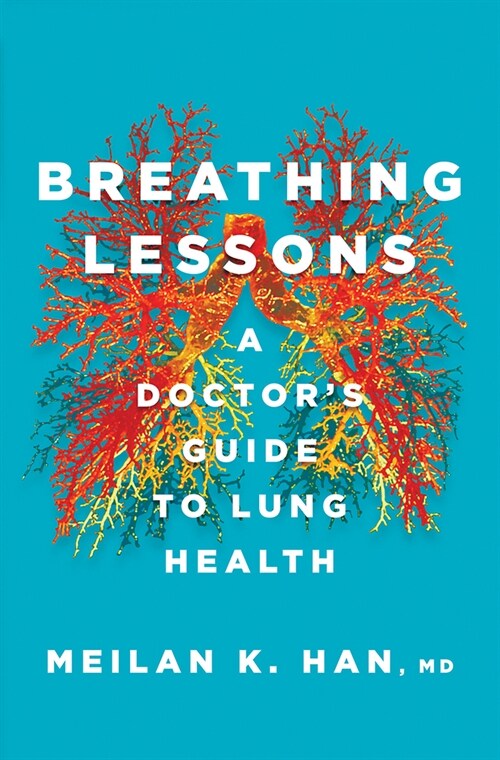 BREATHING LESSONS

A DOCTOR'S GUIDE TO LUNG HEALTH

MEILAN K. HAN, MD